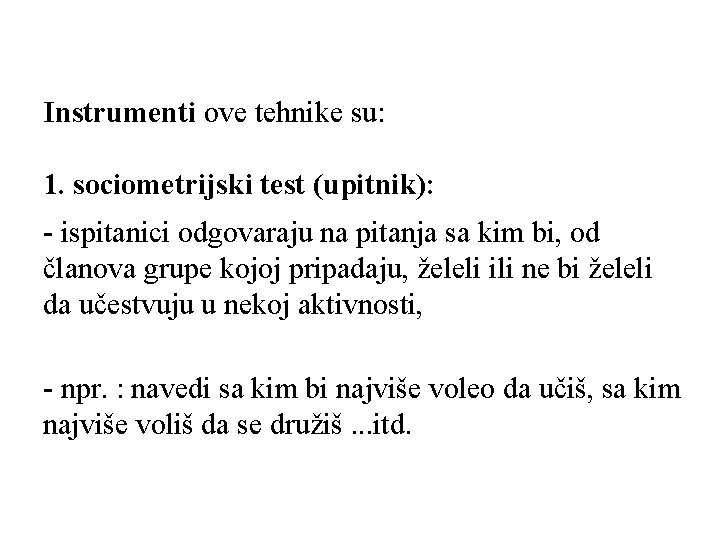 Instrumenti ove tehnike su:

1. sociometrijski test (upitnik):

- ispitanici odgovaraju na pitanja sa kim bi, od članova grupe kojoj pripadaju, želeli ili ne bi želeli da učestvuju u nekoj aktivnosti,

- npr. : navedi sa kim bi najviše voleo da učiš, sa kim najviše voliš da se družiš ...itd.